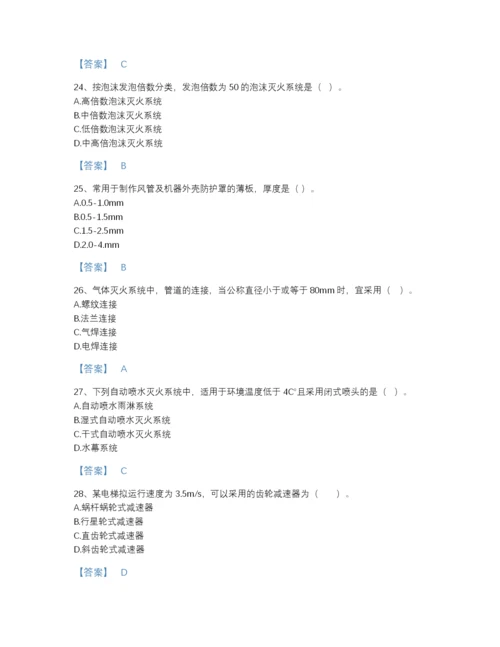 【答案】 C

24、按泡沫发泡倍数分类，发泡倍数为 50 的泡沫灭火系统是（ ）。
A.高倍数泡沫灭火系统
B.中倍数泡沫灭火系统
C.低倍数泡沫灭火系统
D.中高倍泡沫灭火系统

【答案】 B

25、常用于制作风管及机器外壳防护罩的薄板，厚度是（）。
A.0.5-1.0mm
B.0.5-1.5mm
C.1.5-2.5mm
D.2.0-4.mm

【答案】 B

26、气体灭火系统中，管道的连接，当公称直径小于或等于 80mm 时，宜采用（ ）。
A.螺纹连接
B.法兰连接
C.气焊连接
D.电焊连接

【答案】 A

27、下列自动喷水灭火系统中，适用于环境温度低于 4C°且采用闭式喷头的是（ ）。
A.自动喷水雨淋系统
B.湿式自动喷水灭火系统
C.干式自动喷水灭火系统
D.水幕系统

【答案】 C

28、某电梯拟运行速度为 3.5m/s，可以采用的齿轮减速器为（ ）。
A.蜗杆蜗轮式减速器
B.行星轮式减速器
C.直齿轮式减速器
D.斜齿轮式减速器

【答案】 D